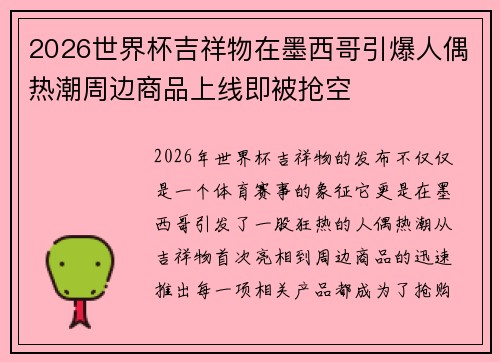 2026世界杯吉祥物在墨西哥引爆人偶热潮周边商品上线即被抢空

2026年世界杯吉祥物的发布不仅仅是一个体育赛事的象征它更是在墨西哥引发了一股狂热的人偶热潮从吉祥物首次亮相到周边商品的迅速推出每一项相关产品都成为了抢购